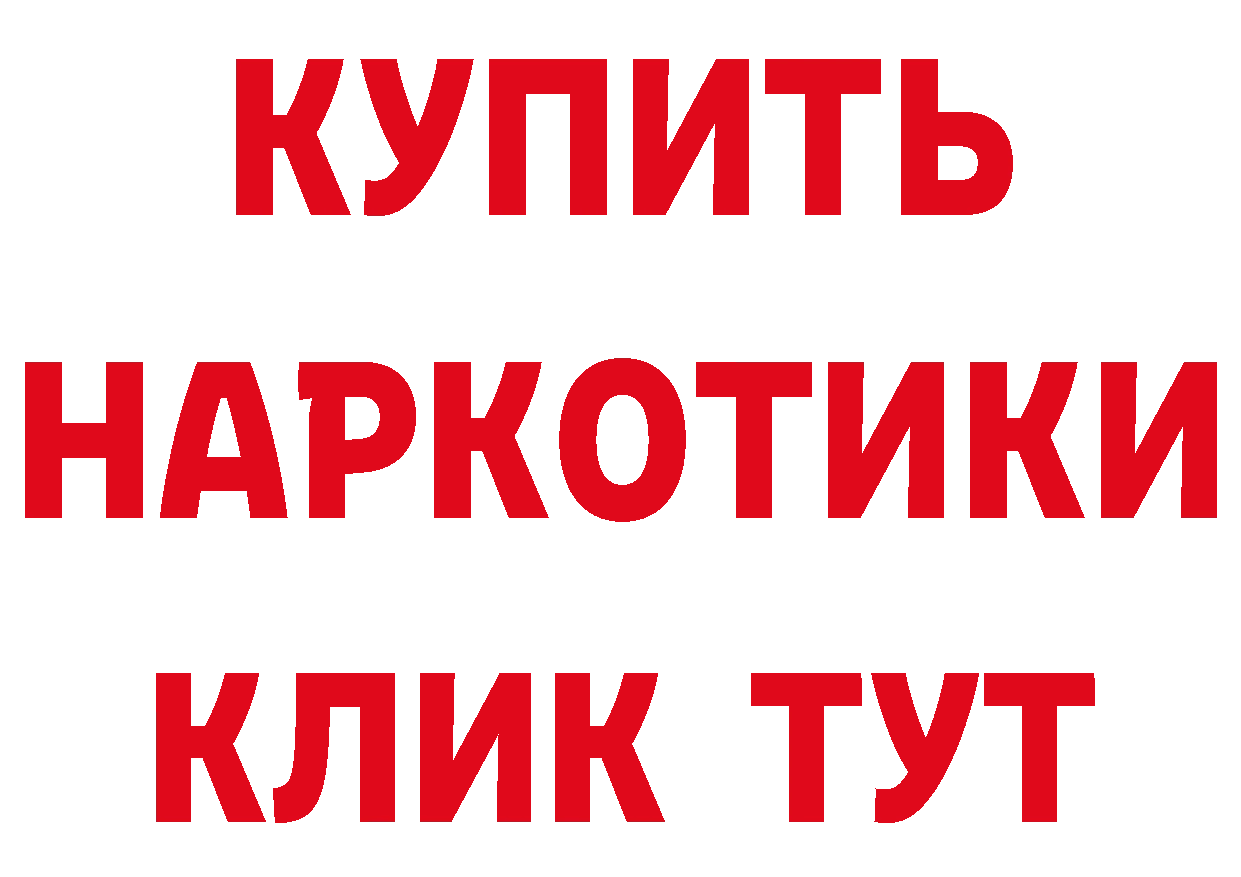 КУПИТЬ
НАРКОТИКИ
КЛИК ТУТ